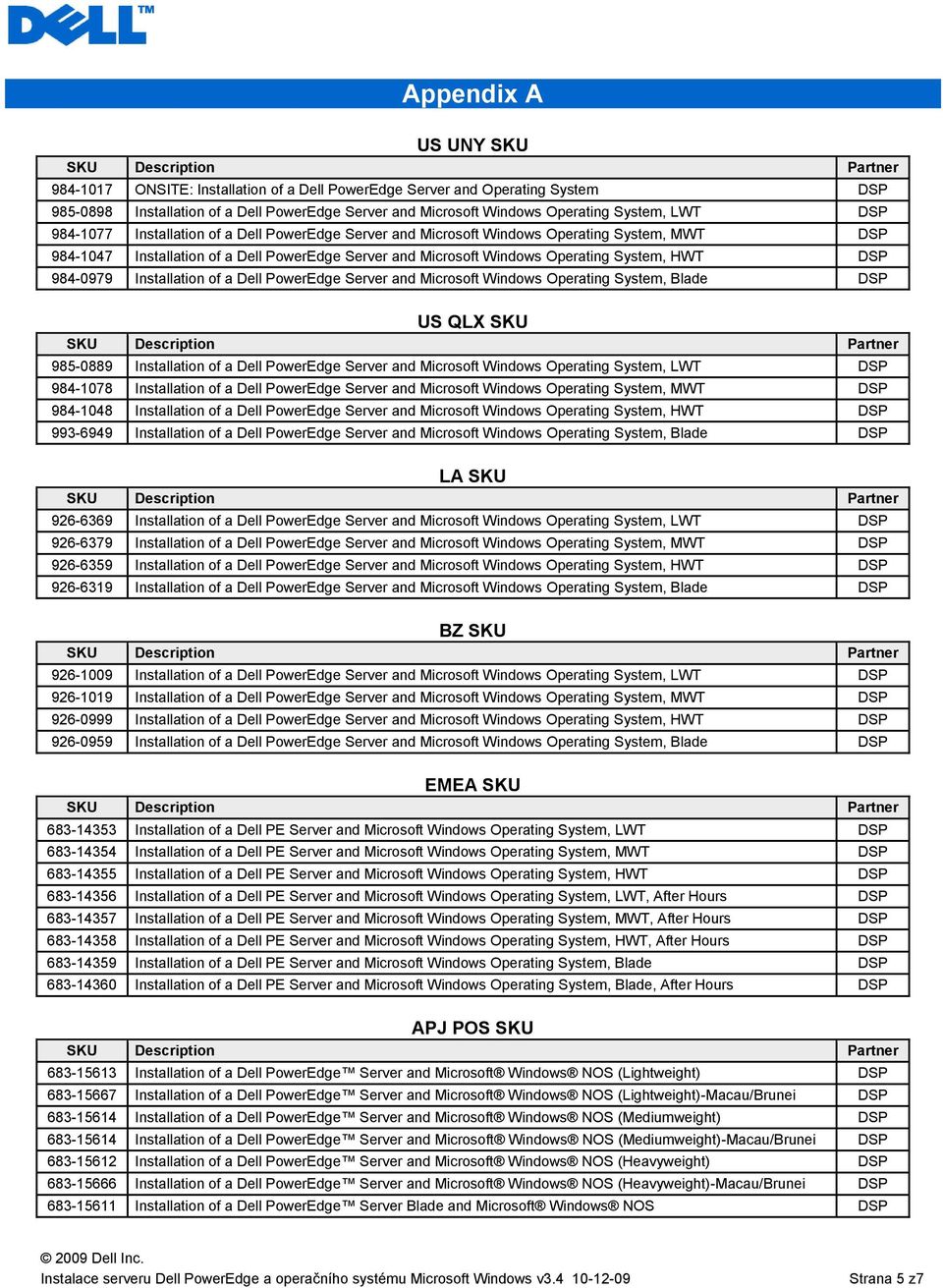 DELL™

Appendix A

US UNY SKU

| SKU | Description | Partner |
|---|---|---|
| 984-1017 | ONSITE: Installation of a Dell PowerEdge Server and Operating System | DSP |
| 985-0898 | Installation of a Dell PowerEdge Server and Microsoft Windows Operating System, LWT | DSP |
| 984-1077 | Installation of a Dell PowerEdge Server and Microsoft Windows Operating System, MWT | DSP |
| 984-1047 | Installation of a Dell PowerEdge Server and Microsoft Windows Operating System, HWT | DSP |
| 984-0979 | Installation of a Dell PowerEdge Server and Microsoft Windows Operating System, Blade | DSP |

US QLX SKU

| SKU | Description | Partner |
|---|---|---|
| 985-0889 | Installation of a Dell PowerEdge Server and Microsoft Windows Operating System, LWT | DSP |
| 984-1078 | Installation of a Dell PowerEdge Server and Microsoft Windows Operating System, MWT | DSP |
| 984-1048 | Installation of a Dell PowerEdge Server and Microsoft Windows Operating System, HWT | DSP |
| 993-6949 | Installation of a Dell PowerEdge Server and Microsoft Windows Operating System, Blade | DSP |

LA SKU

| SKU | Description | Partner |
|---|---|---|
| 926-6369 | Installation of a Dell PowerEdge Server and Microsoft Windows Operating System, LWT | DSP |
| 926-6379 | Installation of a Dell PowerEdge Server and Microsoft Windows Operating System, MWT | DSP |
| 926-6359 | Installation of a Dell PowerEdge Server and Microsoft Windows Operating System, HWT | DSP |
| 926-6319 | Installation of a Dell PowerEdge Server and Microsoft Windows Operating System, Blade | DSP |

BZ SKU

| SKU | Description | Partner |
|---|---|---|
| 926-1009 | Installation of a Dell PowerEdge Server and Microsoft Windows Operating System, LWT | DSP |
| 926-1019 | Installation of a Dell PowerEdge Server and Microsoft Windows Operating System, MWT | DSP |
| 926-0999 | Installation of a Dell PowerEdge Server and Microsoft Windows Operating System, HWT | DSP |
| 926-0959 | Installation of a Dell PowerEdge Server and Microsoft Windows Operating System, Blade | DSP |

EMEA SKU

| SKU | Description | Partner |
|---|---|---|
| 683-14353 | Installation of a Dell PE Server and Microsoft Windows Operating System, LWT | DSP |
| 683-14354 | Installation of a Dell PE Server and Microsoft Windows Operating System, MWT | DSP |
| 683-14355 | Installation of a Dell PE Server and Microsoft Windows Operating System, HWT | DSP |
| 683-14356 | Installation of a Dell PE Server and Microsoft Windows Operating System, LWT, After Hours | DSP |
| 683-14357 | Installation of a Dell PE Server and Microsoft Windows Operating System, MWT, After Hours | DSP |
| 683-14358 | Installation of a Dell PE Server and Microsoft Windows Operating System, HWT, After Hours | DSP |
| 683-14359 | Installation of a Dell PE Server and Microsoft Windows Operating System, Blade | DSP |
| 683-14360 | Installation of a Dell PE Server and Microsoft Windows Operating System, Blade, After Hours | DSP |

APJ POS SKU

| SKU | Description | Partner |
|---|---|---|
| 683-15613 | Installation of a Dell PowerEdge™ Server and Microsoft® Windows® NOS (Lightweight) | DSP |
| 683-15667 | Installation of a Dell PowerEdge™ Server and Microsoft® Windows® NOS (Lightweight)-Macau/Brunei | DSP |
| 683-15614 | Installation of a Dell PowerEdge™ Server and Microsoft® Windows® NOS (Mediumweight) | DSP |
| 683-15614 | Installation of a Dell PowerEdge™ Server and Microsoft® Windows® NOS (Mediumweight)-Macau/Brunei | DSP |
| 683-15612 | Installation of a Dell PowerEdge™ Server and Microsoft® Windows® NOS (Heavyweight) | DSP |
| 683-15666 | Installation of a Dell PowerEdge™ Server and Microsoft® Windows® NOS (Heavyweight)-Macau/Brunei | DSP |
| 683-15611 | Installation of a Dell PowerEdge™ Server Blade and Microsoft® Windows® NOS | DSP |

© 2009 Dell Inc.
Instalace serveru Dell PowerEdge a operačního systému Microsoft Windows v3.4 10-12-09 Strana 5 z7